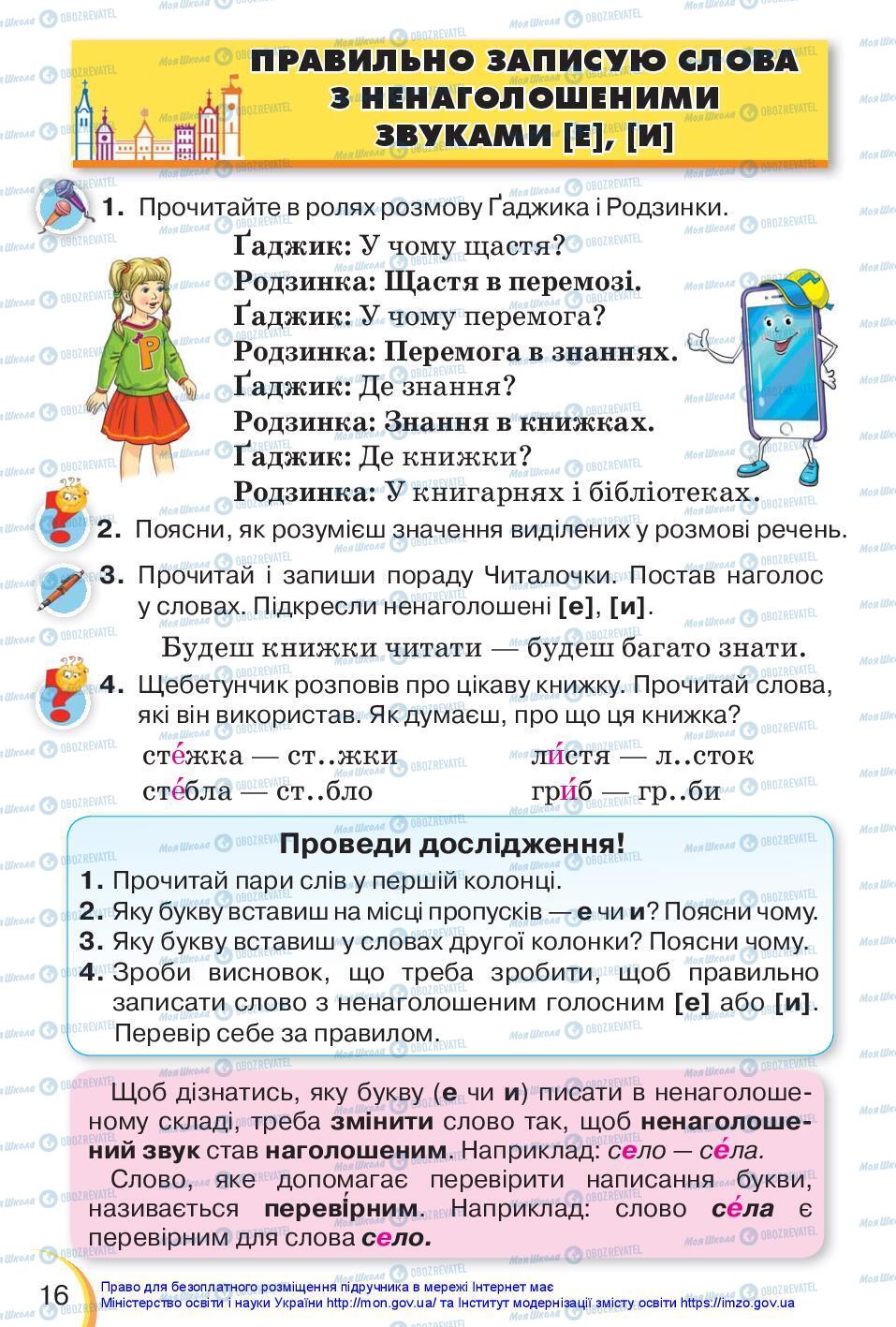 ПРАВИЛЬНО ЗАПИСУЮ СЛОВА З НЕНАГОЛОШЕНИМИ ЗВУКАМИ [Е], [И]

1. Прочитайте в ролях розмову Ґаджика і Родзинки.

Ґаджик: У чому щастя?
Родзинка: Щастя в перемозі.
Ґаджик: У чому перемога?
Родзинка: Перемога в знаннях.
Ґаджик: Де знання?
Родзинка: Знання в книжках.
Ґаджик: Де книжки?
Родзинка: У книгарнях і бібліотеках.

2. Поясни, як розумієш значення виділених у розмові речень.

3. Прочитай і запиши пораду Читалочки. Постав наголос у словах. Підкресли ненаголошені [е], [и].

Будеш книжки читати — будеш багато знати.

4. Щебетунчик розповів про цікаву книжку. Прочитай слова, які він використав. Як думаєш, про що ця книжка?

сте́жка — ст..жки
сте́бла — ст..бло

ли́стя — л..сток
гри́б — гр..би

Проведи дослідження!
1. Прочитай пари слів у першій колонці.
2. Яку букву вставиш на місці пропусків — е чи и? Поясни чому.
3. Яку букву вставиш у словах другої колонки? Поясни чому.
4. Зроби висновок, що треба зробити, щоб правильно записати слово з ненаголошеним голосним [е] або [и]. Перевір себе за правилом.

Щоб дізнатись, яку букву (е чи и) писати в ненаголошеному складі, треба змінити слово так, щоб ненаголошений звук став наголошеним. Наприклад: село — се́ла.
Слово, яке допомагає перевірити написання букви, називається переві́рним. Наприклад: слово се́ла є перевірним для слова село.

16

Право для безоплатного розміщення підручника в мережі Інтернет має Міністерство освіти і науки України http://mon.gov.ua/ та Інститут модернізації змісту освіти https://imzo.gov.ua